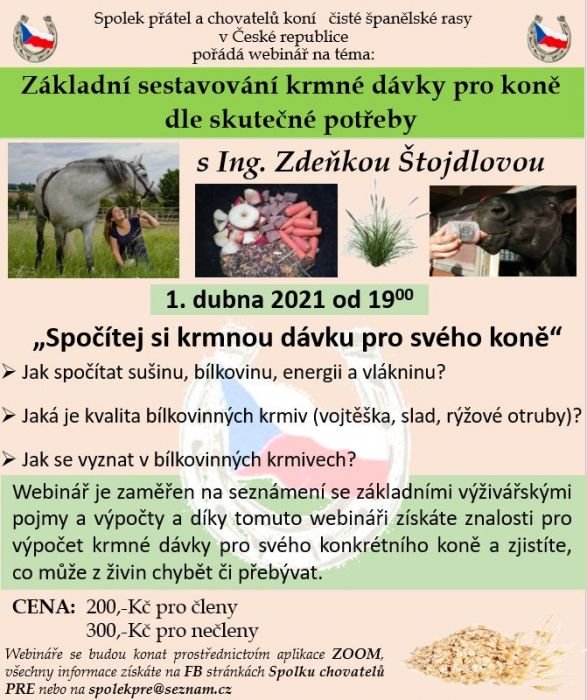 Spolek přátel a chovatelů koní čisté španělské rasy v České republice pořádá webinář na téma:

Základní sestavování krmné dávky pro koně dle skutečné potřeby

s Ing. Zdeňkou Štojdlovou

1. dubna 2021 od $19^{00}$

„Spočítej si krmnou dávku pro svého koně“

➢ Jak spočítat sušinu, bílkovinu, energii a vlákninu?

➢ Jaká je kvalita bílkovinných krmiv (vojtěška, slad, rýžové otruby)?

➢ Jak se vyznat v bílkovinných krmivech?

Webinář je zaměřen na seznámení se základními výživářskými pojmy a výpočty a díky tomuto webináři získáte znalosti pro výpočet krmné dávky pro svého konkrétního koně a zjistíte, co může z živin chybět či přebývat.

CENA: 200,-Kč pro členy
300,-Kč pro nečleny

Webináře se budou konat prostřednictvím aplikace ZOOM, všechny informace získáte na FB stránkách Spolku chovatelů PRE nebo na spolekpre@seznam.cz